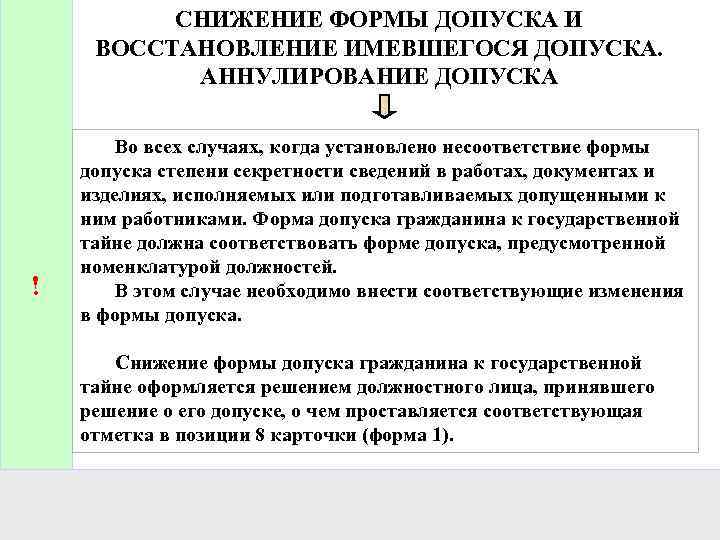 СНИЖЕНИЕ ФОРМЫ ДОПУСКА И ВОССТАНОВЛЕНИЕ ИМЕВШЕГОСЯ ДОПУСКА. АННУЛИРОВАНИЕ ДОПУСКА

!

Во всех случаях, когда установлено несоответствие формы допуска степени секретности сведений в работах, документах и изделиях, исполняемых или подготавливаемых допущенными к ним работниками. Форма допуска гражданина к государственной тайне должна соответствовать форме допуска, предусмотренной номенклатурой должностей.

В этом случае необходимо внести соответствующие изменения в формы допуска.

Снижение формы допуска гражданина к государственной тайне оформляется решением должностного лица, принявшего решение о его допуске, о чем проставляется соответствующая отметка в позиции 8 карточки (форма 1).